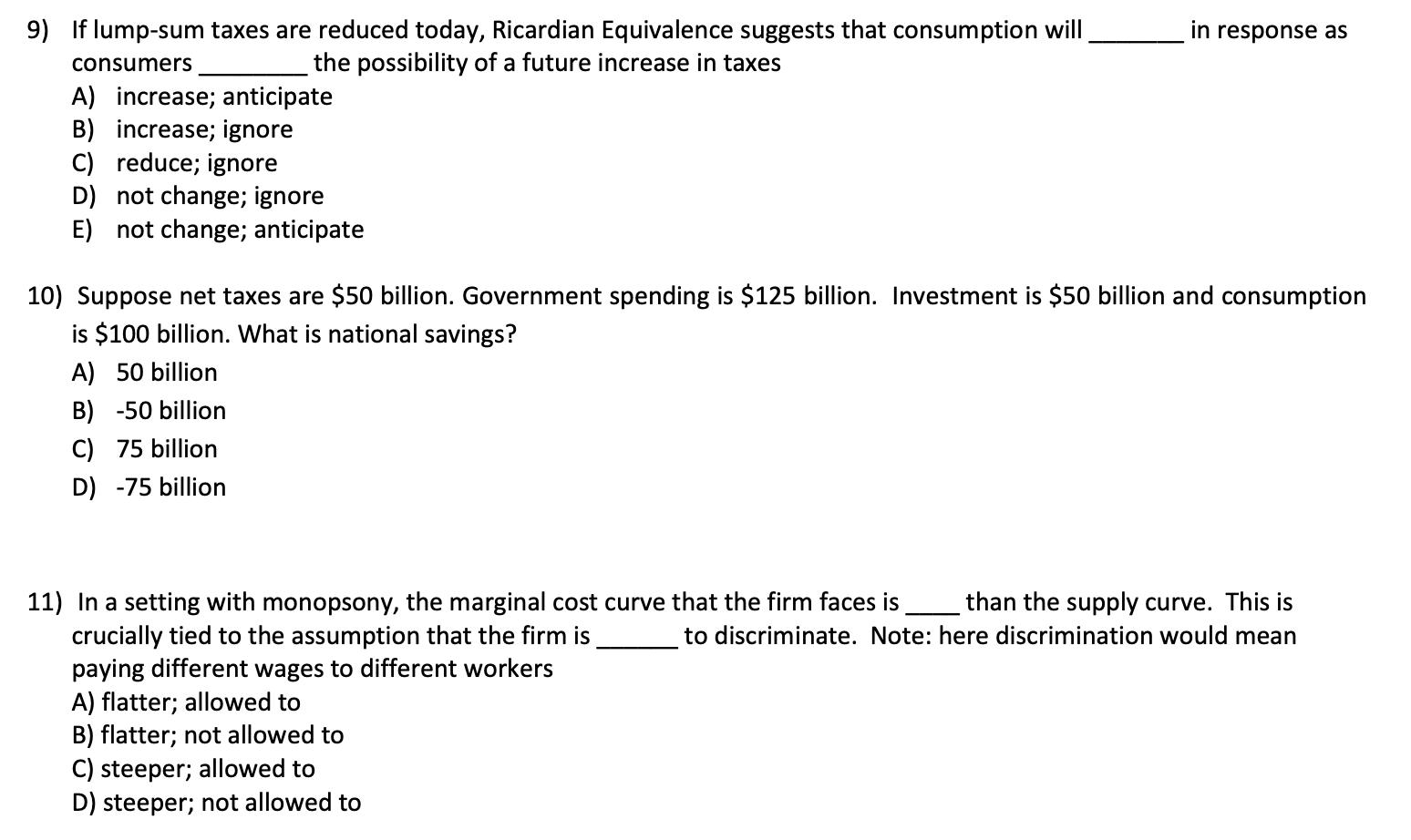 9) If lump-sum taxes are reduced today, Ricardian Equivalence suggests that consumption will _______ in response as consumers ________ the possibility of a future increase in taxes
A) increase; anticipate
B) increase; ignore
C) reduce; ignore
D) not change; ignore
E) not change; anticipate

10) Suppose net taxes are \$50 billion. Government spending is \$125 billion. Investment is \$50 billion and consumption is \$100 billion. What is national savings?
A) 50 billion
B) -50 billion
C) 75 billion
D) -75 billion

11) In a setting with monopsony, the marginal cost curve that the firm faces is ____ than the supply curve. This is crucially tied to the assumption that the firm is ______ to discriminate. Note: here discrimination would mean paying different wages to different workers
A) flatter; allowed to
B) flatter; not allowed to
C) steeper; allowed to
D) steeper; not allowed to